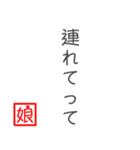 連れてって

娘